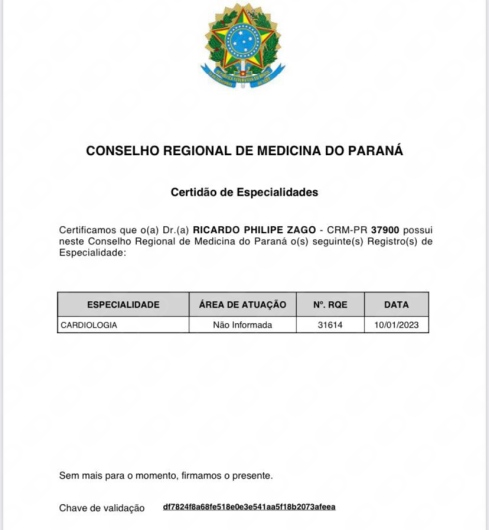 CONSELHO REGIONAL DE MEDICINA DO PARANÁ

Certidão de Especialidades

Certificamos que o(a) Dr.(a) RICARDO PHILIPE ZAGO - CRM-PR 37900 possui neste Conselho Regional de Medicina do Paraná o(s) seguinte(s) Registro(s) de Especialidade:

| ESPECIALIDADE | ÁREA DE ATUAÇÃO | Nº. RQE | DATA |
|---|---|---|---|
| CARDIOLOGIA | Não Informada | 31614 | 10/01/2023 |

Sem mais para o momento, firmamos o presente.

Chave de validação df7824f8a68fe518e0e3e541aa5f18b2073afeea